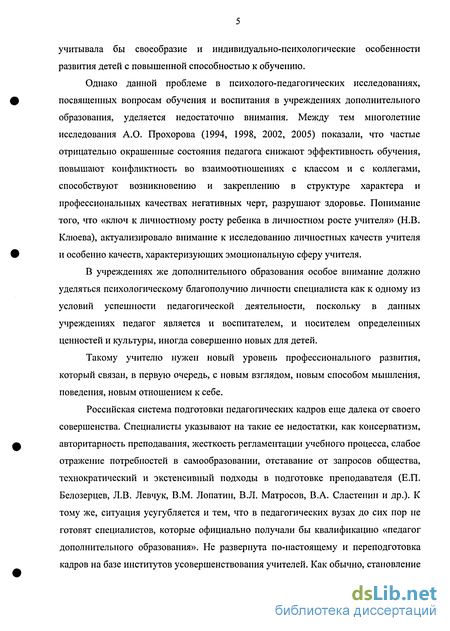 5

учитывала бы своеобразие и индивидуально-психологические особенности развития детей с повышенной способностью к обучению.

Однако данной проблеме в психолого-педагогических исследованиях, посвященных вопросам обучения и воспитания в учреждениях дополнительного образования, уделяется недостаточно внимания. Между тем многолетние исследования А.О. Прохорова (1994, 1998, 2002, 2005) показали, что частые отрицательно окрашенные состояния педагога снижают эффективность обучения, повышают конфликтность во взаимоотношениях с классом и с коллегами, способствуют возникновению и закреплению в структуре характера и профессиональных качествах негативных черт, разрушают здоровье. Понимание того, что «ключ к личностному росту ребенка в личностном росте учителя» (Н.В. Клюева), актуализировало внимание к исследованию личностных качеств учителя и особенно качеств, характеризующих эмоциональную сферу учителя.

В учреждениях же дополнительного образования особое внимание должно уделяться психологическому благополучию личности специалиста как к одному из условий успешности педагогической деятельности, поскольку в данных учреждениях педагог является и воспитателем, и носителем определенных ценностей и культуры, иногда совершенно новых для детей.

Такому учителю нужен новый уровень профессионального развития, который связан, в первую очередь, с новым взглядом, новым способом мышления, поведения, новым отношением к себе.

Российская система подготовки педагогических кадров еще далека от своего совершенства. Специалисты указывают на такие ее недостатки, как консерватизм, авторитарность преподавания, жесткость регламентации учебного процесса, слабое отражение потребностей в самообразовании, отставание от запросов общества, технократический и экстенсивный подходы в подготовке преподавателя (Е.П. Белозерцев, Л.В. Левчук, В.М. Лопатин, В.Л. Матросов, В.А. Сластенин и др.). К тому же, ситуация усугубляется и тем, что в педагогических вузах до сих пор не готовят специалистов, которые официально получали бы квалификацию «педагог дополнительного образования». Не развернута по-настоящему и переподготовка кадров на базе институтов усовершенствования учителей. Как обычно, становление

dsLib.net
библиотека диссертаций